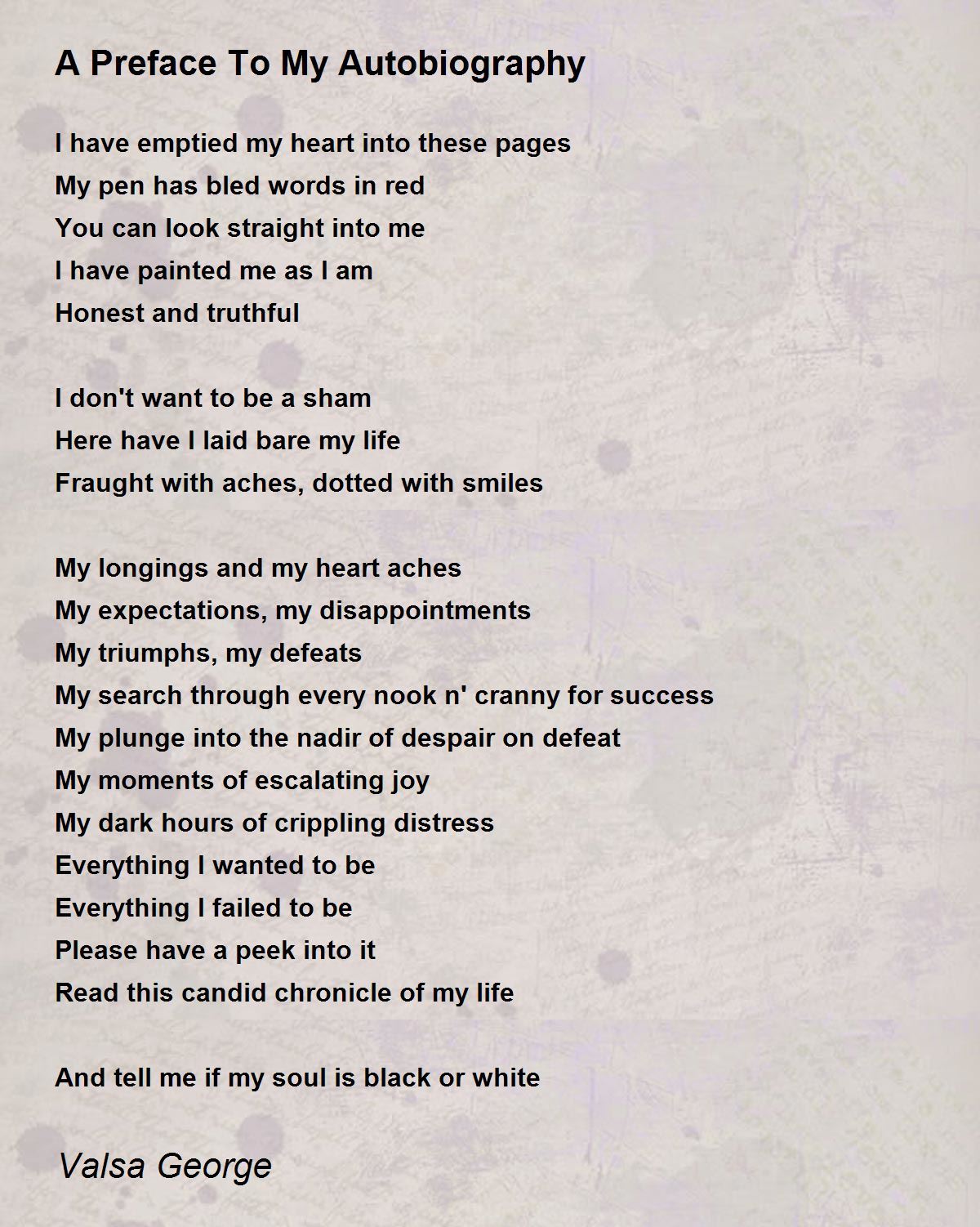 A Preface To My Autobiography

I have emptied my heart into these pages
My pen has bled words in red
You can look straight into me
I have painted me as I am
Honest and truthful

I don't want to be a sham
Here have I laid bare my life
Fraught with aches, dotted with smiles

My longings and my heart aches
My expectations, my disappointments
My triumphs, my defeats
My search through every nook n' cranny for success
My plunge into the nadir of despair on defeat
My moments of escalating joy
My dark hours of crippling distress
Everything I wanted to be
Everything I failed to be
Please have a peek into it
Read this candid chronicle of my life

And tell me if my soul is black or white

Valsa George